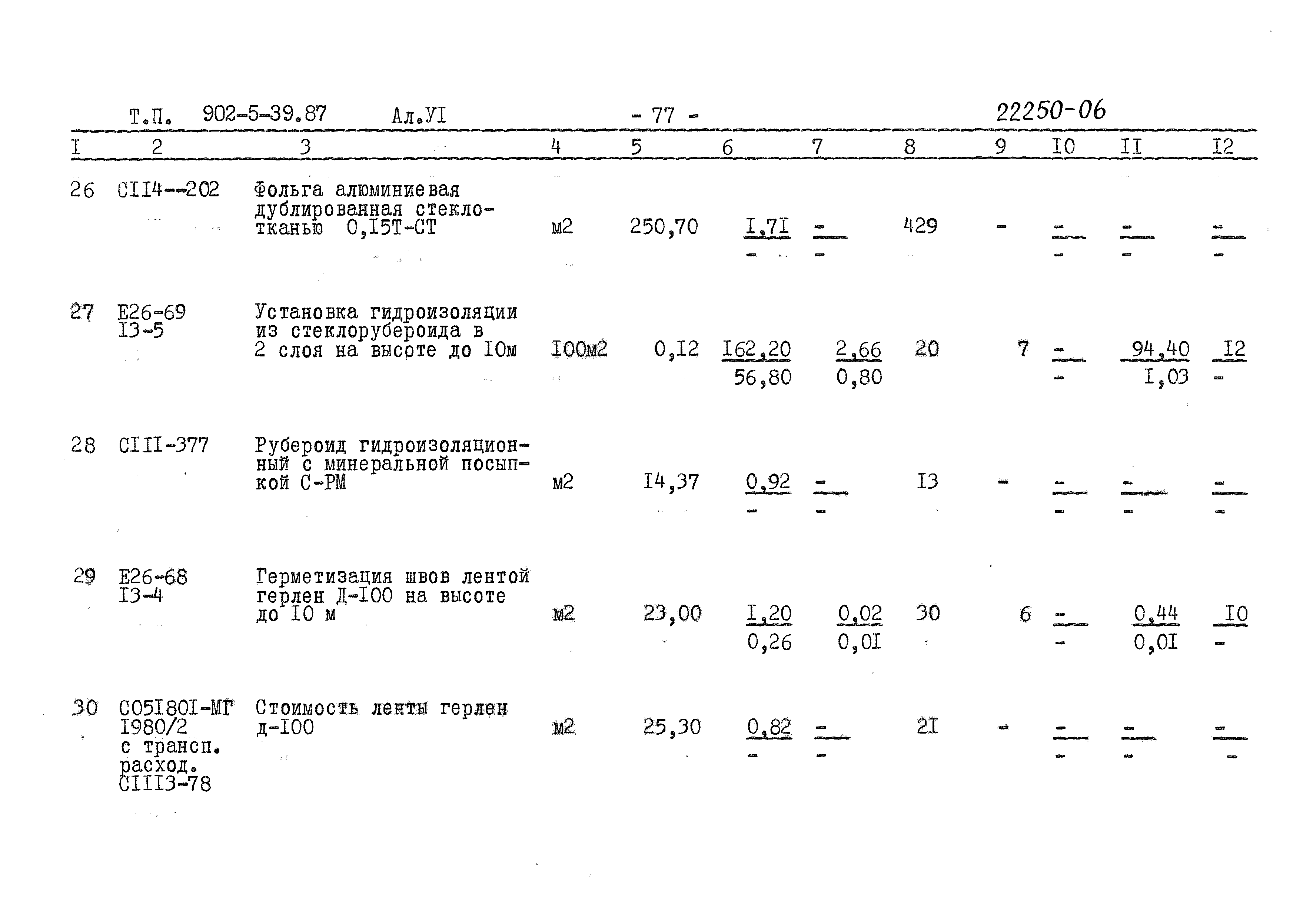 Т.П. 902-5-39.87 Ал.УI - 77 - 22250-06

| I | 2 | 3 | 4 | 5 | 6 | 7 | 8 | 9 | I0 | II | I2 |
|---|---|---|---|---|---|---|---|---|---|---|---|
| 26 | СII4--202 | Фольга алюминиевая дублированная стеклотканью 0,I5Т-СТ | м2 | 250,70 | $\frac{I,7I}{-}$ | $\frac{-}{-}$ | 429 | - | $\frac{-}{-}$ | $\frac{-}{-}$ | $\frac{-}{-}$ |
| 27 | Е26-69 I3-5 | Установка гидроизоляции из стеклорубероида в 2 слоя на высоте до I0м | I00м2 | 0,I2 | $\frac{I62,20}{56,80}$ | $\frac{2,66}{0,80}$ | 20 | 7 | $\frac{-}{-}$ | $\frac{94,40}{I,03}$ | $\frac{I2}{-}$ |
| 28 | СIII-377 | Рубероид гидроизоляционный с минеральной посыпкой С-РМ | м2 | I4,37 | $\frac{0,92}{-}$ | $\frac{-}{-}$ | I3 | - | $\frac{-}{-}$ | $\frac{-}{-}$ | $\frac{-}{-}$ |
| 29 | Е26-68 I3-4 | Герметизация швов лентой герлен Д-I00 на высоте до I0 м | м2 | 23,00 | $\frac{I,20}{0,26}$ | $\frac{0,02}{0,0I}$ | 30 | 6 | $\frac{-}{-}$ | $\frac{0,44}{0,0I}$ | $\frac{I0}{-}$ |
| 30 | С05I80I-МГ I980/2 с трансп. расход. СIII3-78 | Стоимость ленты герлен Д-I00 | м2 | 25,30 | $\frac{0,82}{-}$ | $\frac{-}{-}$ | 2I | - | $\frac{-}{-}$ | $\frac{-}{-}$ | $\frac{-}{-}$ |